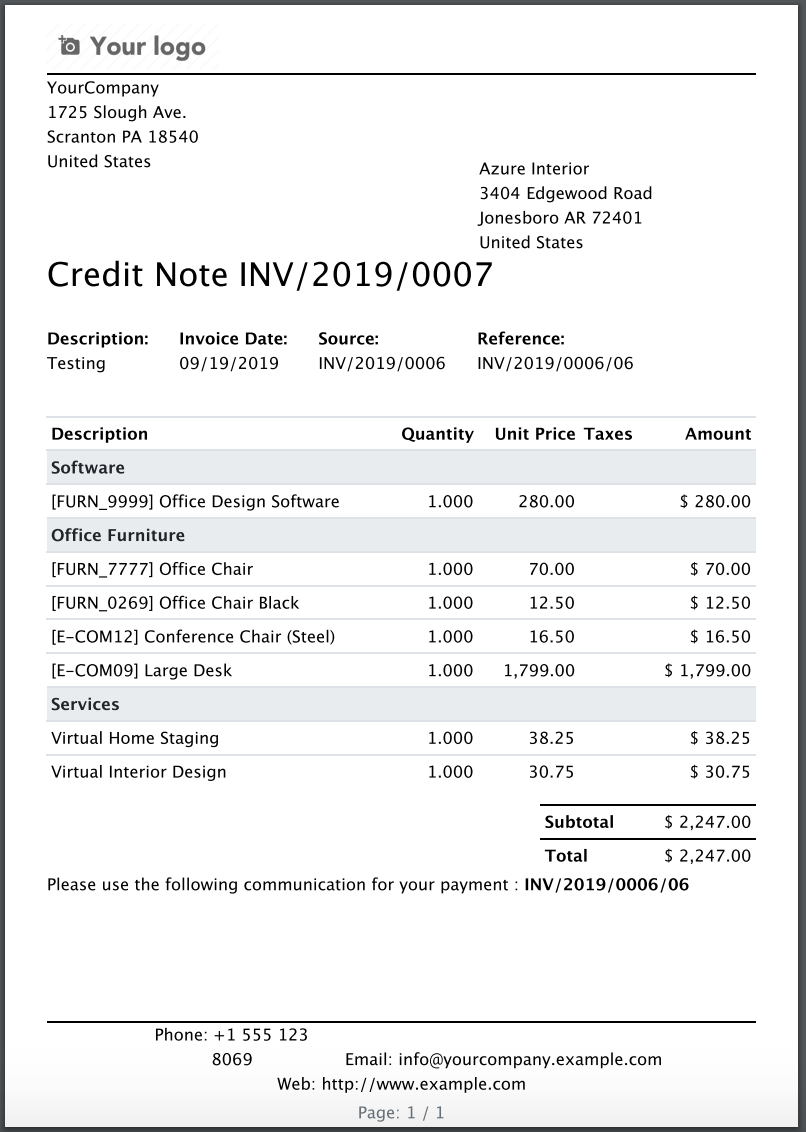 Your logo

YourCompany
1725 Slough Ave.
Scranton PA 18540
United States

Azure Interior
3404 Edgewood Road
Jonesboro AR 72401
United States

Credit Note INV/2019/0007

| Description: | Invoice Date: | Source: | Reference: |
|---|---|---|---|
| Testing | 09/19/2019 | INV/2019/0006 | INV/2019/0006/06 |

| Description | Quantity | Unit Price | Taxes | Amount |
|---|---|---|---|---|
| Software | | | | |
| [FURN_9999] Office Design Software | 1.000 | 280.00 | | $ 280.00 |
| Office Furniture | | | | |
| [FURN_7777] Office Chair | 1.000 | 70.00 | | $ 70.00 |
| [FURN_0269] Office Chair Black | 1.000 | 12.50 | | $ 12.50 |
| [E-COM12] Conference Chair (Steel) | 1.000 | 16.50 | | $ 16.50 |
| [E-COM09] Large Desk | 1.000 | 1,799.00 | | $ 1,799.00 |
| Services | | | | |
| Virtual Home Staging | 1.000 | 38.25 | | $ 38.25 |
| Virtual Interior Design | 1.000 | 30.75 | | $ 30.75 |

| Subtotal | $ 2,247.00 |
|---|---|
| Total | $ 2,247.00 |

Please use the following communication for your payment : INV/2019/0006/06

Phone: +1 555 123 8069 Email: info@yourcompany.example.com
Web: http://www.example.com
Page: 1 / 1